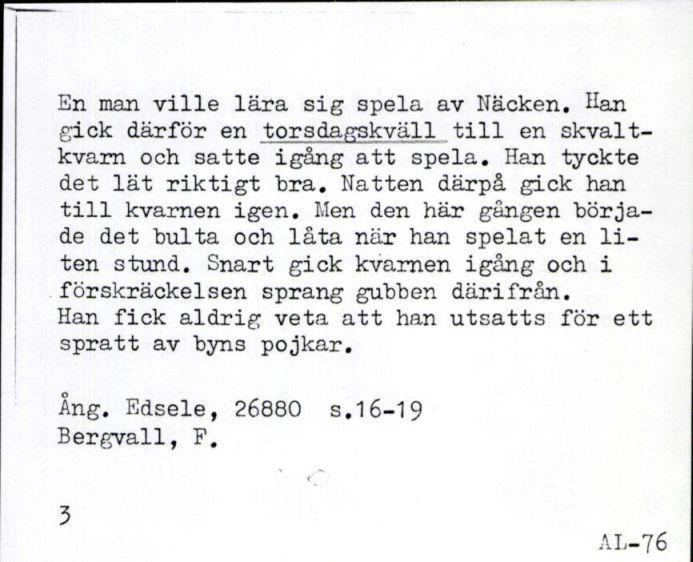 En man ville lära sig spela av Näcken. Han gick därför en torsdagskväll till en skvaltkvarn och satte igång att spela. Han tyckte det lät riktigt bra. Natten därpå gick han till kvarnen igen. Men den här gången började det bulta och låta när han spelat en liten stund. Snart gick kvarnen igång och i förskräckelsen sprang gubben därifrån. Han fick aldrig veta att han utsatts för ett spratt av byns pojkar.

Ång. Edsele, 26880 s.16-19
Bergvall, F.

3

AL-76